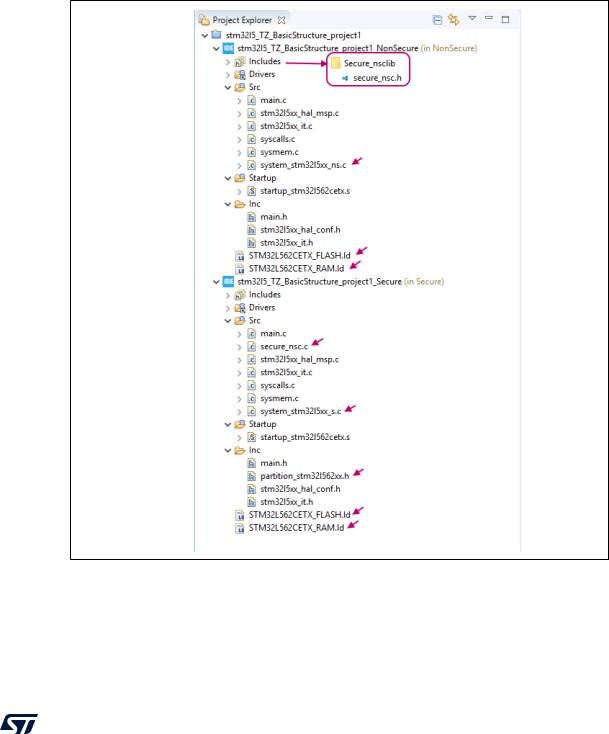 Project Explorer

stm32l5_TZ_BasicStructure_project1
stm32l5_TZ_BasicStructure_project1_NonSecure (in NonSecure)
Includes
Secure_nsclib
secure_nsc.h
Drivers
Src
main.c
stm32l5xx_hal_msp.c
stm32l5xx_it.c
syscalls.c
sysmem.c
system_stm32l5xx_ns.c
Startup
startup_stm32l562cetx.s
Inc
main.h
stm32l5xx_hal_conf.h
stm32l5xx_it.h
STM32L562CETX_FLASH.ld
STM32L562CETX_RAM.ld
stm32l5_TZ_BasicStructure_project1_Secure (in Secure)
Includes
Drivers
Src
main.c
secure_nsc.c
stm32l5xx_hal_msp.c
stm32l5xx_it.c
syscalls.c
sysmem.c
system_stm32l5xx_s.c
Startup
startup_stm32l562cetx.s
Inc
main.h
partition_stm32l562xx.h
stm32l5xx_hal_conf.h
stm32l5xx_it.h
STM32L562CETX_FLASH.ld
STM32L562CETX_RAM.ld